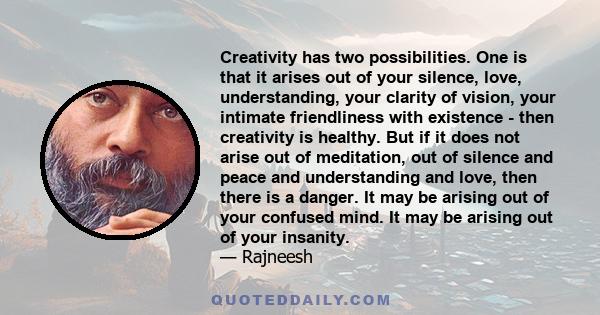 Creativity has two possibilities. One is that it arises out of your silence, love, understanding, your clarity of vision, your intimate friendliness with existence - then creativity is healthy. But if it does not arise out of meditation, out of silence and peace and understanding and love, then there is a danger. It may be arising out of your confused mind. It may be arising out of your insanity.
— Rajneesh

QUOTEDDAILY.COM